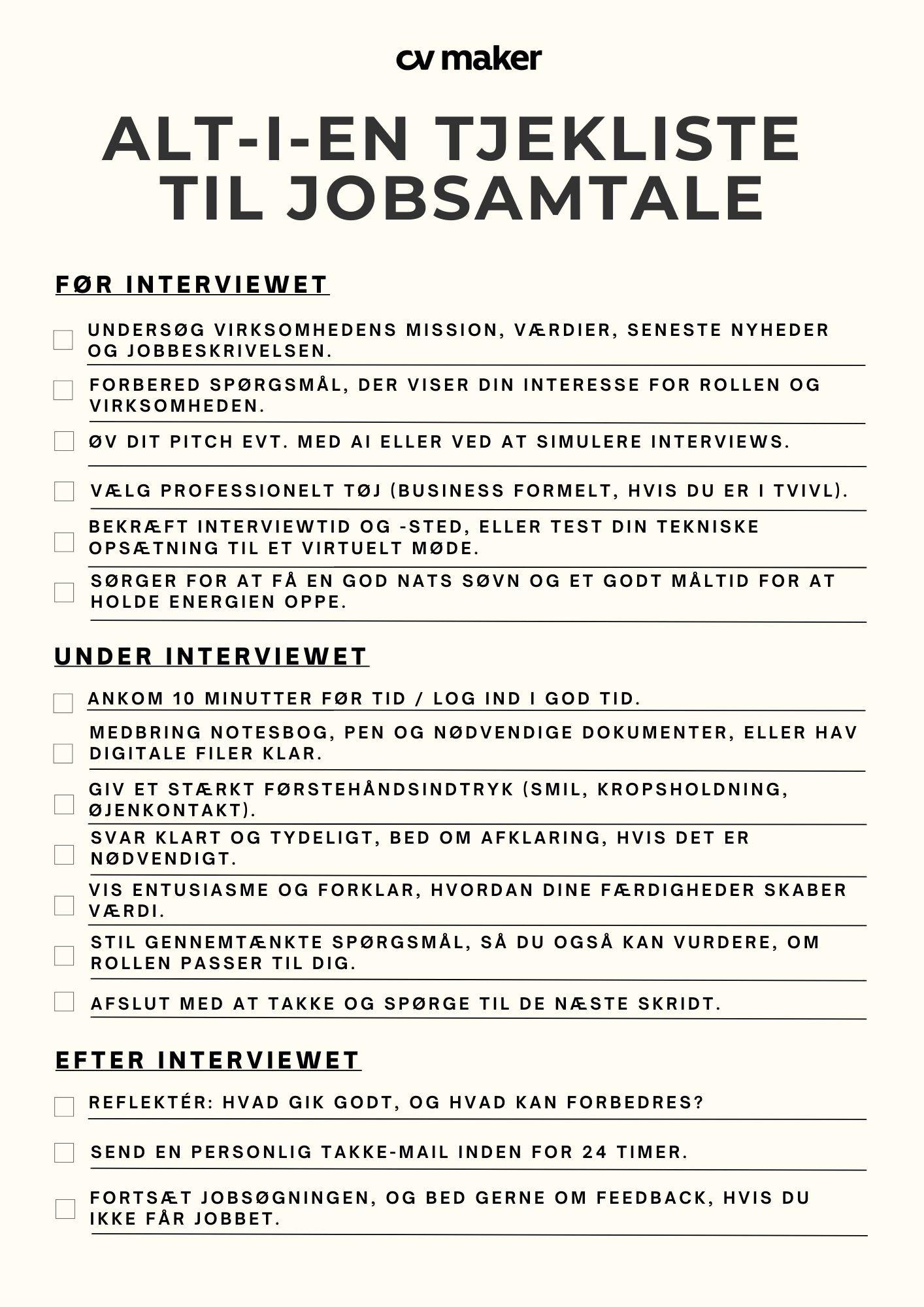 cv maker

ALT-I-EN TJEKLISTE TIL JOBSAMTALE

FØR INTERVIEWET

UNDERSØG VIRKSOMHEDENS MISSION, VÆRDIER, SENESTE NYHEDER OG JOBBESKRIVELSEN.

FORBERED SPØRGSMÅL, DER VISER DIN INTERESSE FOR ROLLEN OG VIRKSOMHEDEN.

ØV DIT PITCH EVT. MED AI ELLER VED AT SIMULERE INTERVIEWS.

VÆLG PROFESSIONELT TØJ (BUSINESS FORMELT, HVIS DU ER I TVIVL).

BEKRÆFT INTERVIEWTID OG -STED, ELLER TEST DIN TEKNISKE OPSÆTNING TIL ET VIRTUELT MØDE.

SØRGER FOR AT FÅ EN GOD NATS SØVN OG ET GODT MÅLTID FOR AT HOLDE ENERGIEN OPPE.

UNDER INTERVIEWET

ANKOM 10 MINUTTER FØR TID / LOG IND I GOD TID.

MEDBRING NOTESBOG, PEN OG NØDVENDIGE DOKUMENTER, ELLER HAV DIGITALE FILER KLAR.

GIV ET STÆRKT FØRSTEHÅNDSINDTRYK (SMIL, KROPSHOLDNING, ØJENKONTAKT).

SVAR KLART OG TYDELIGT, BED OM AFKLARING, HVIS DET ER NØDVENDIGT.

VIS ENTUSIASME OG FORKLAR, HVORDAN DINE FÆRDIGHEDER SKABER VÆRDI.

STIL GENNEMTÆNKTE SPØRGSMÅL, SÅ DU OGSÅ KAN VURDERE, OM ROLLEN PASSER TIL DIG.

AFSLUT MED AT TAKKE OG SPØRGE TIL DE NÆSTE SKRIDT.

EFTER INTERVIEWET

REFLEKTÉR: HVAD GIK GODT, OG HVAD KAN FORBEDRES?

SEND EN PERSONLIG TAKKE-MAIL INDEN FOR 24 TIMER.

FORTSÆT JOBSØGNINGEN, OG BED GERNE OM FEEDBACK, HVIS DU IKKE FÅR JOBBET.